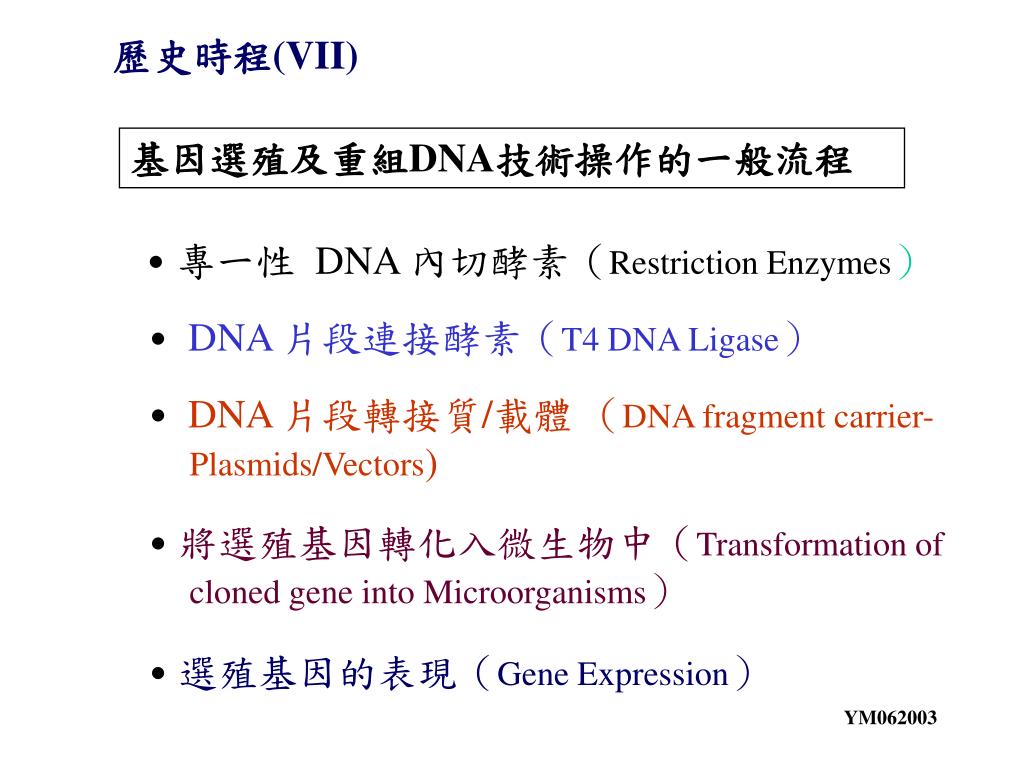 歷史時程(VII)

基因選殖及重組DNA技術操作的一般流程

• 專一性 DNA 內切酵素（Restriction Enzymes）

• DNA 片段連接酵素（T4 DNA Ligase）

• DNA 片段轉接質/載體 （DNA fragment carrier-Plasmids/Vectors)

• 將選殖基因轉化入微生物中（Transformation of cloned gene into Microorganisms）

• 選殖基因的表現（Gene Expression）

YM062003